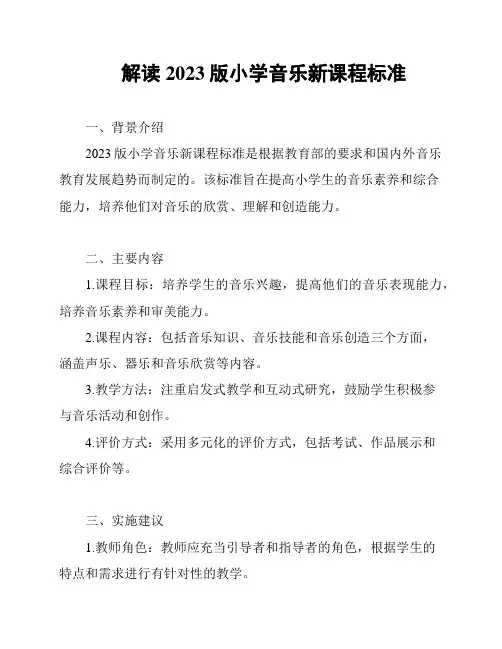 解读 2023 版小学音乐新课程标准

一、背景介绍

2023 版小学音乐新课程标准是根据教育部的要求和国内外音乐教育发展趋势而制定的。该标准旨在提高小学生的音乐素养和综合能力，培养他们对音乐的欣赏、理解和创造能力。

二、主要内容

1.课程目标：培养学生的音乐兴趣，提高他们的音乐表现能力，培养音乐素养和审美能力。

2.课程内容：包括音乐知识、音乐技能和音乐创造三个方面，涵盖声乐、器乐和音乐欣赏等内容。

3.教学方法：注重启发式教学和互动式研究，鼓励学生积极参与音乐活动和创作。

4.评价方式：采用多元化的评价方式，包括考试、作品展示和综合评价等。

三、实施建议

1.教师角色：教师应充当引导者和指导者的角色，根据学生的特点和需求进行有针对性的教学。